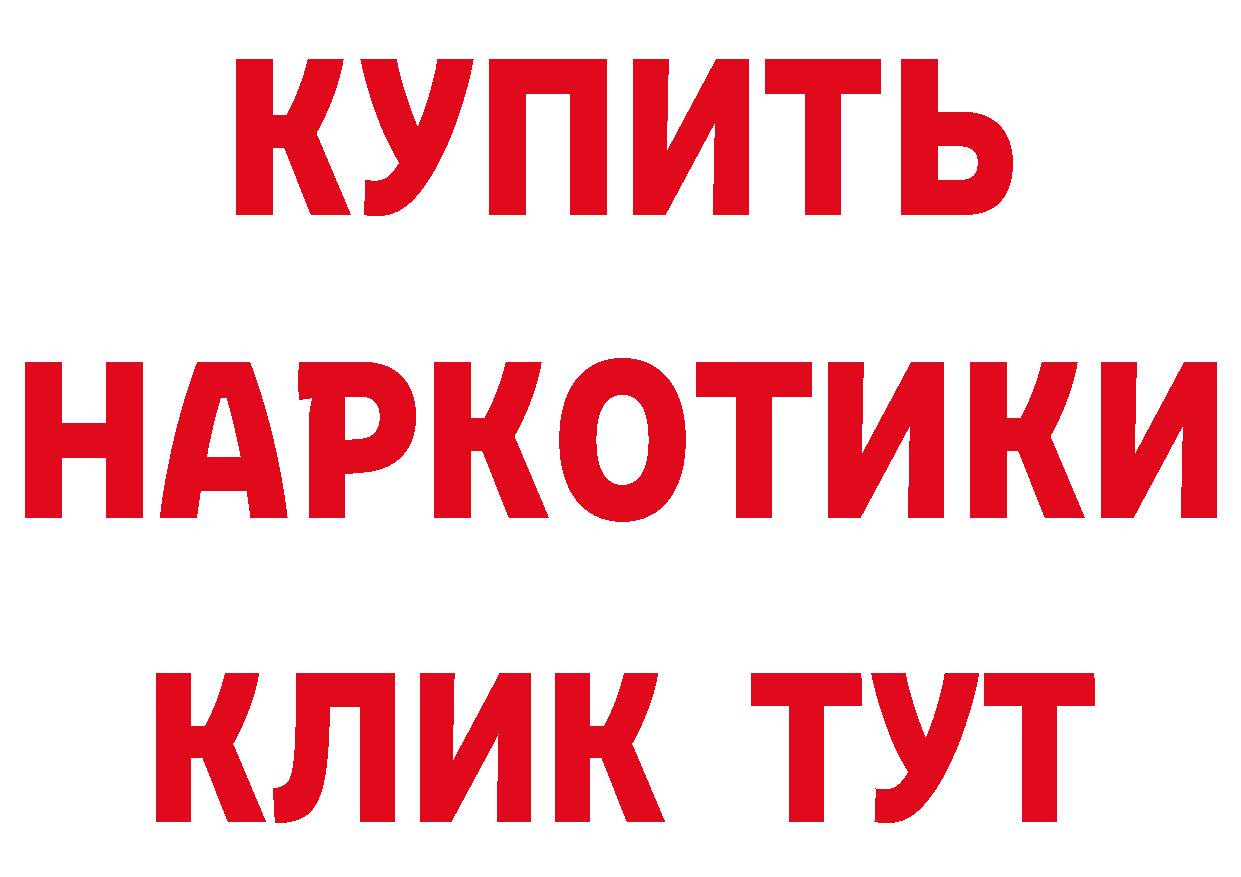 КУПИТЬ
НАРКОТИКИ
КЛИК ТУТ